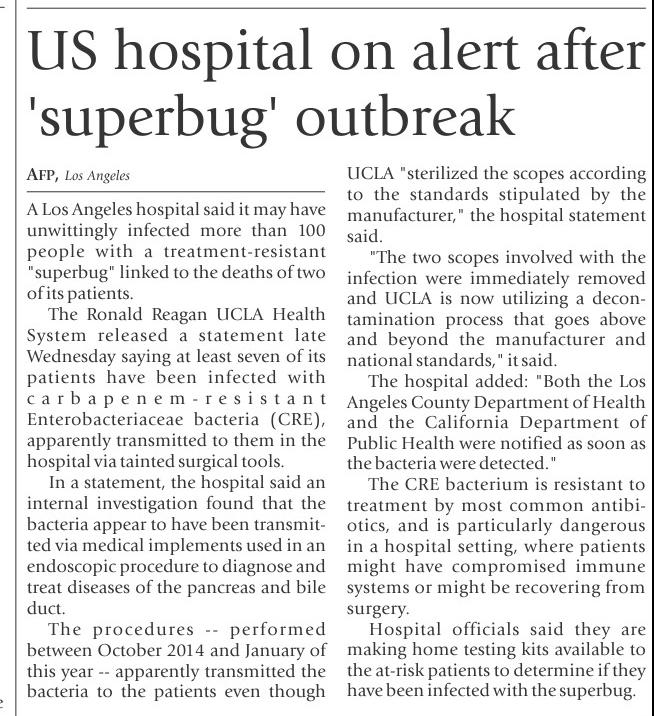 US hospital on alert after 'superbug' outbreak

AFP, Los Angeles

A Los Angeles hospital said it may have unwittingly infected more than 100 people with a treatment-resistant "superbug" linked to the deaths of two of its patients.

The Ronald Reagan UCLA Health System released a statement late Wednesday saying at least seven of its patients have been infected with carbapenem-resistant Enterobacteriaceae bacteria (CRE), apparently transmitted to them in the hospital via tainted surgical tools.

In a statement, the hospital said an internal investigation found that the bacteria appear to have been transmitted via medical implements used in an endoscopic procedure to diagnose and treat diseases of the pancreas and bile duct.

The procedures -- performed between October 2014 and January of this year -- apparently transmitted the bacteria to the patients even though UCLA "sterilized the scopes according to the standards stipulated by the manufacturer," the hospital statement said.

"The two scopes involved with the infection were immediately removed and UCLA is now utilizing a decontamination process that goes above and beyond the manufacturer and national standards," it said.

The hospital added: "Both the Los Angeles County Department of Health and the California Department of Public Health were notified as soon as the bacteria were detected."

The CRE bacterium is resistant to treatment by most common antibiotics, and is particularly dangerous in a hospital setting, where patients might have compromised immune systems or might be recovering from surgery.

Hospital officials said they are making home testing kits available to the at-risk patients to determine if they have been infected with the superbug.